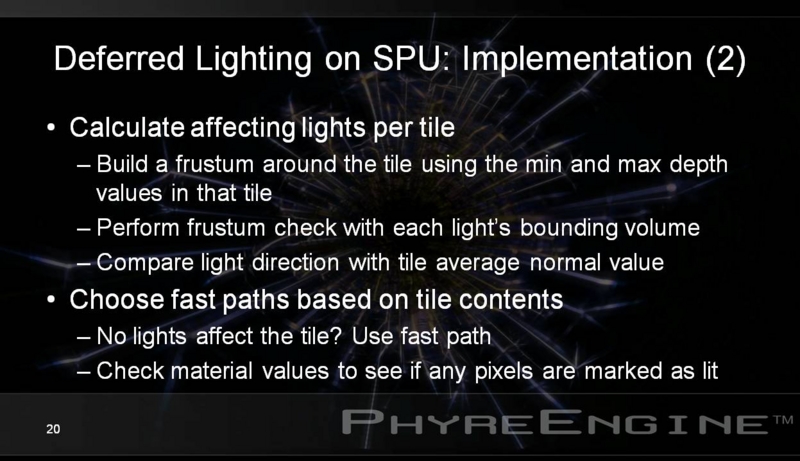 Deferred Lighting on SPU: Implementation (2)

• Calculate affecting lights per tile
- Build a frustum around the tile using the min and max depth values in that tile
- Perform frustum check with each light's bounding volume
- Compare light direction with tile average normal value
• Choose fast paths based on tile contents
- No lights affect the tile? Use fast path
- Check material values to see if any pixels are marked as lit

20

PHYREENGINE™